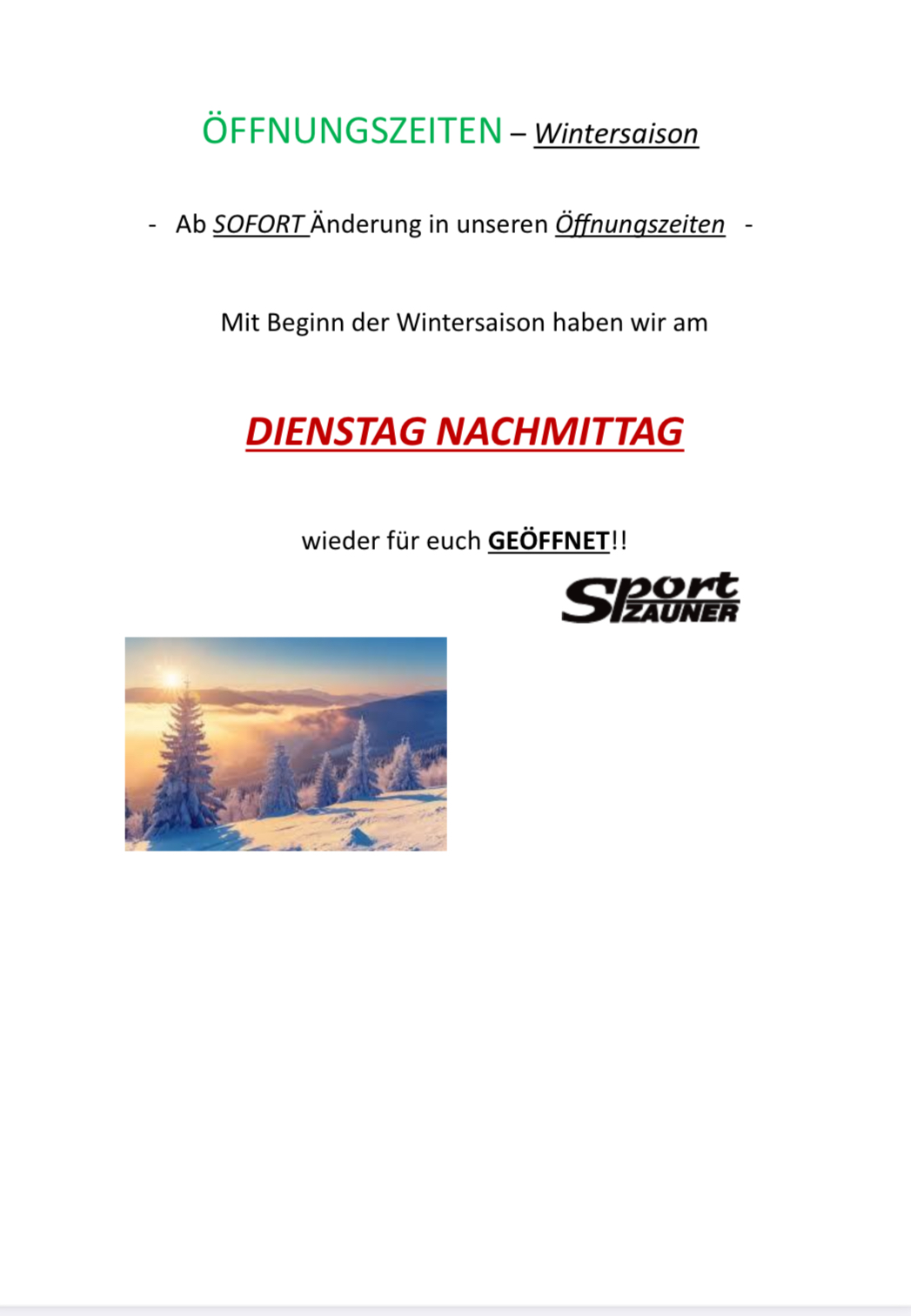 ÖFFNUNGSZEITEN – Wintersaison

- Ab SOFORT Änderung in unseren Öffnungszeiten -

Mit Beginn der Wintersaison haben wir am

DIENSTAG NACHMITTAG

wieder für euch GEÖFFNET!!

Sport ZAUNER